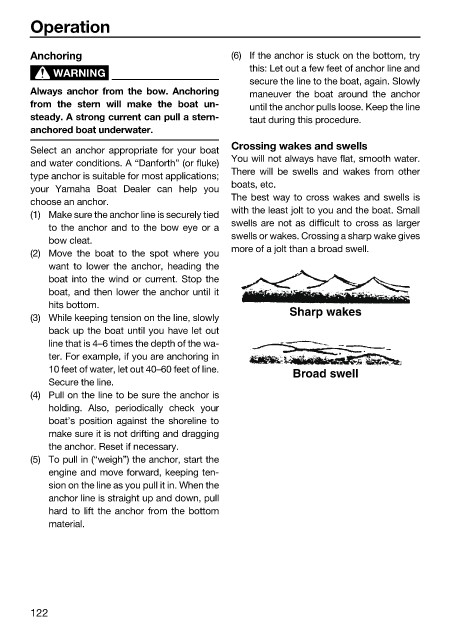 Operation

Anchoring

WARNING

Always anchor from the bow. Anchoring from the stern will make the boat unsteady. A strong current can pull a stern-anchored boat underwater.

Select an anchor appropriate for your boat and water conditions. A "Danforth" (or fluke) type anchor is suitable for most applications; your Yamaha Boat Dealer can help you choose an anchor.

(1) Make sure the anchor line is securely tied to the anchor and to the bow eye or a bow cleat.

(2) Move the boat to the spot where you want to lower the anchor, heading the boat into the wind or current. Stop the boat, and then lower the anchor until it hits bottom.

(3) While keeping tension on the line, slowly back up the boat until you have let out line that is 4–6 times the depth of the water. For example, if you are anchoring in 10 feet of water, let out 40–60 feet of line. Secure the line.

(4) Pull on the line to be sure the anchor is holding. Also, periodically check your boat's position against the shoreline to make sure it is not drifting and dragging the anchor. Reset if necessary.

(5) To pull in ("weigh") the anchor, start the engine and move forward, keeping tension on the line as you pull it in. When the anchor line is straight up and down, pull hard to lift the anchor from the bottom material.

(6) If the anchor is stuck on the bottom, try this: Let out a few feet of anchor line and secure the line to the boat, again. Slowly maneuver the boat around the anchor until the anchor pulls loose. Keep the line taut during this procedure.

Crossing wakes and swells

You will not always have flat, smooth water. There will be swells and wakes from other boats, etc.

The best way to cross wakes and swells is with the least jolt to you and the boat. Small swells are not as difficult to cross as larger swells or wakes. Crossing a sharp wake gives more of a jolt than a broad swell.

Sharp wakes

Broad swell

122